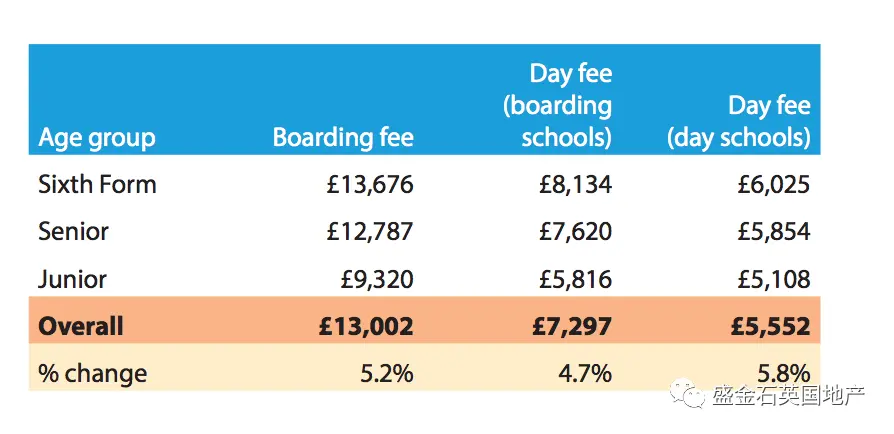 | Age group | Boarding fee | Day fee (boarding schools) | Day fee (day schools) |
|---|---|---|---|
| Sixth Form | £13,676 | £8,134 | £6,025 |
| Senior | £12,787 | £7,620 | £5,854 |
| Junior | £9,320 | £5,816 | £5,108 |
| **Overall** | **£13,002** | **£7,297** | **£5,552** |
| % change | 5.2% | 4.7% | 5.8% |

盛金石英国地产